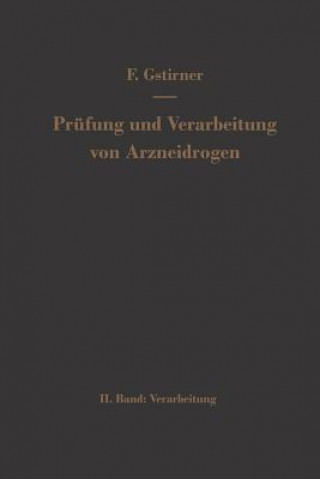 F. Gstirner

Prüfung und Verarbeitung von Arzneidrogen

II. Band: Verarbeitung